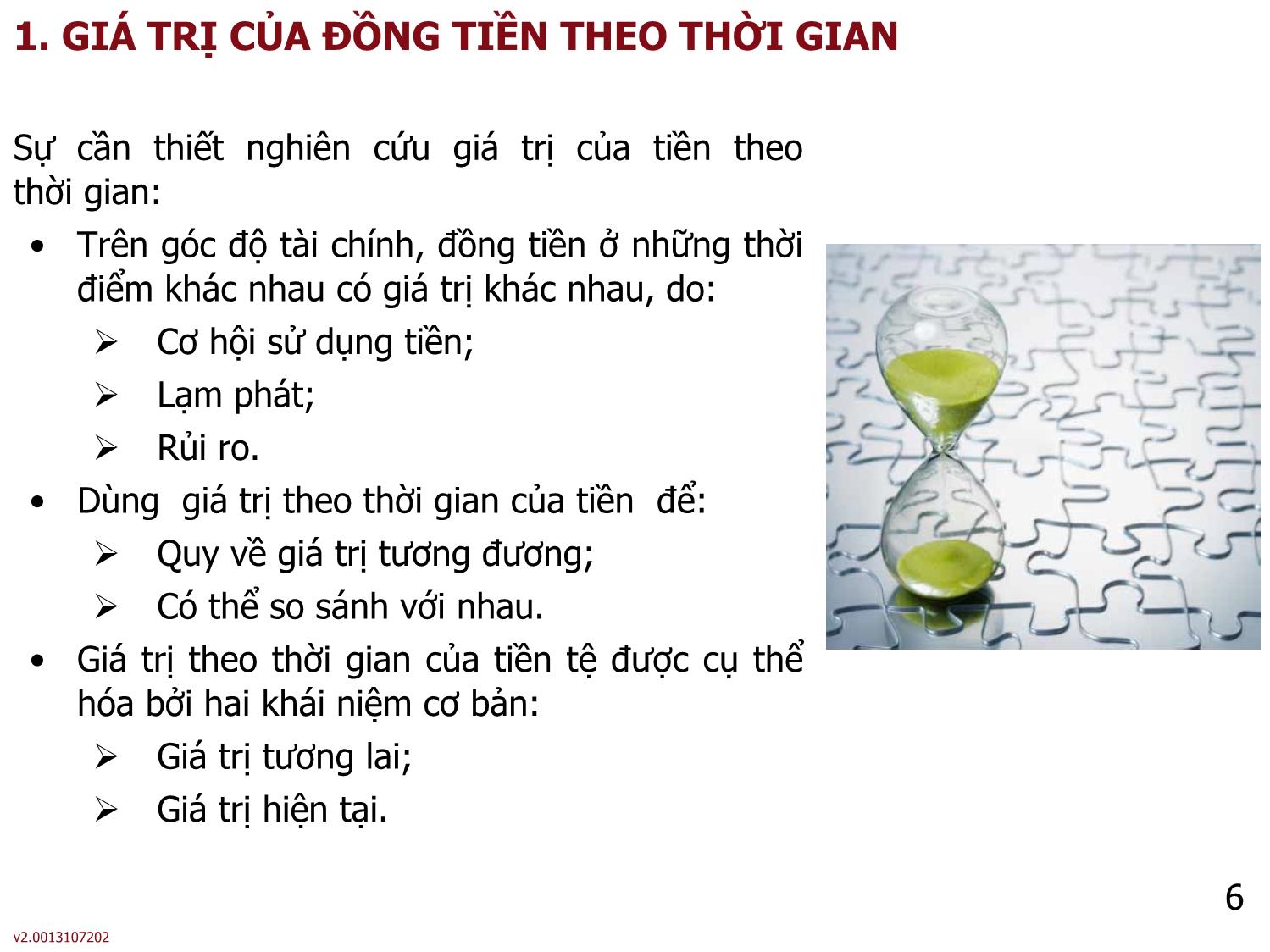 1. GIÁ TRỊ CỦA ĐỒNG TIỀN THEO THỜI GIAN

Sự cần thiết nghiên cứu giá trị của tiền theo thời gian:

• Trên góc độ tài chính, đồng tiền ở những thời điểm khác nhau có giá trị khác nhau, do:
➢ Cơ hội sử dụng tiền;
➢ Lạm phát;
➢ Rủi ro.
• Dùng giá trị theo thời gian của tiền để:
➢ Quy về giá trị tương đương;
➢ Có thể so sánh với nhau.
• Giá trị theo thời gian của tiền tệ được cụ thể hóa bởi hai khái niệm cơ bản:
➢ Giá trị tương lai;
➢ Giá trị hiện tại.

6

v2.0013107202